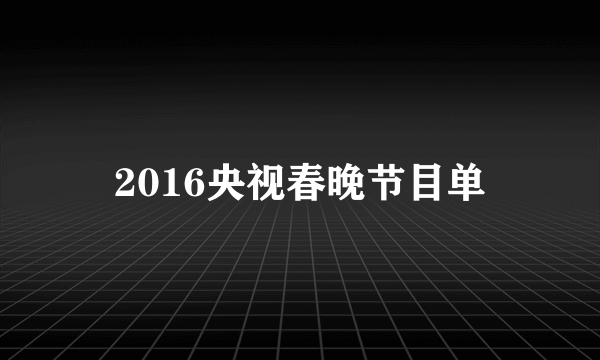 2016央视春晚节目单